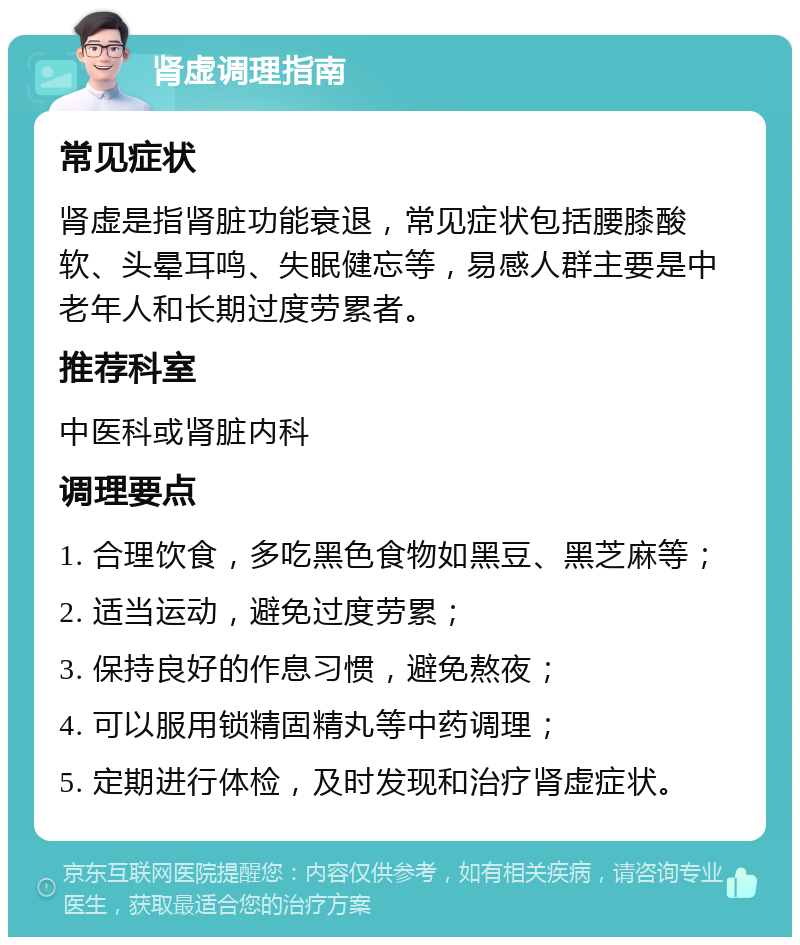 肾虚调理指南

常见症状

肾虚是指肾脏功能衰退，常见症状包括腰膝酸软、头晕耳鸣、失眠健忘等，易感人群主要是中老年人和长期过度劳累者。

推荐科室

中医科或肾脏内科

调理要点

1. 合理饮食，多吃黑色食物如黑豆、黑芝麻等；

2. 适当运动，避免过度劳累；

3. 保持良好的作息习惯，避免熬夜；

4. 可以服用锁精固精丸等中药调理；

5. 定期进行体检，及时发现和治疗肾虚症状。

京东互联网医院提醒您：内容仅供参考，如有相关疾病，请咨询专业医生，获取最适合您的治疗方案